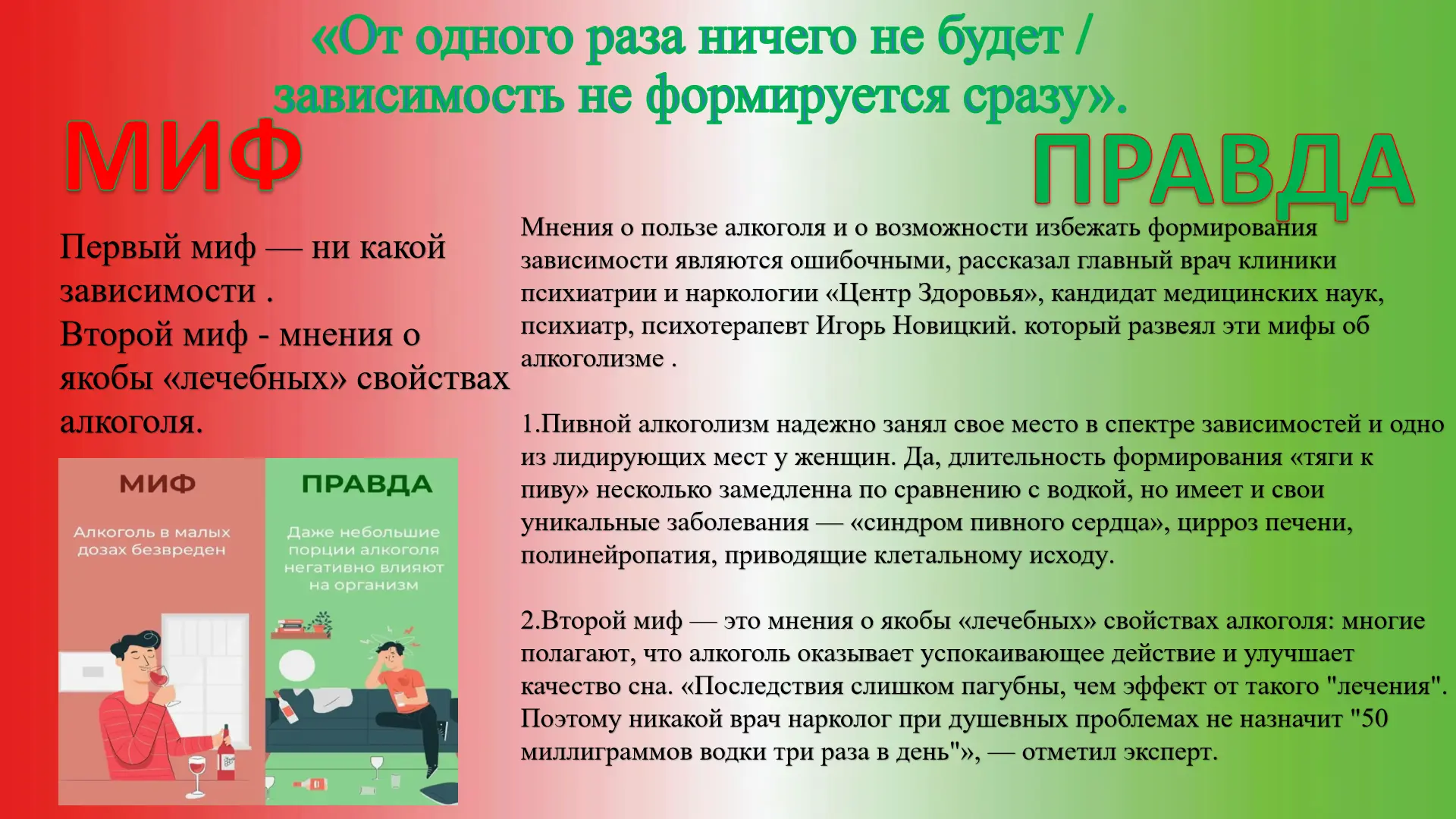 «От одного раза ничего не будет / зависимость не формируется сразу».

МИФ

ПРАВДА

Первый миф — ни какой зависимости .
Второй миф - мнения о якобы «лечебных» свойствах алкоголя.

МИФ

Алкоголь в малых дозах безвреден

ПРАВДА

Даже небольшие порции алкоголя негативно влияют на организм

Мнения о пользе алкоголя и о возможности избежать формирования зависимости являются ошибочными, рассказал главный врач клиники психиатрии и наркологии «Центр Здоровья», кандидат медицинских наук, психиатр, психотерапевт Игорь Новицкий. который развеял эти мифы об алкоголизме .

1.Пивной алкоголизм надежно занял свое место в спектре зависимостей и одно из лидирующих мест у женщин. Да, длительность формирования «тяги к пиву» несколько замедленна по сравнению с водкой, но имеет и свои уникальные заболевания — «синдром пивного сердца», цирроз печени, полинейропатия, приводящие клетальному исходу.

2.Второй миф — это мнения о якобы «лечебных» свойствах алкоголя: многие полагают, что алкоголь оказывает успокаивающее действие и улучшает качество сна. «Последствия слишком пагубны, чем эффект от такого "лечения". Поэтому никакой врач нарколог при душевных проблемах не назначит "50 миллиграммов водки три раза в день"», — отметил эксперт.